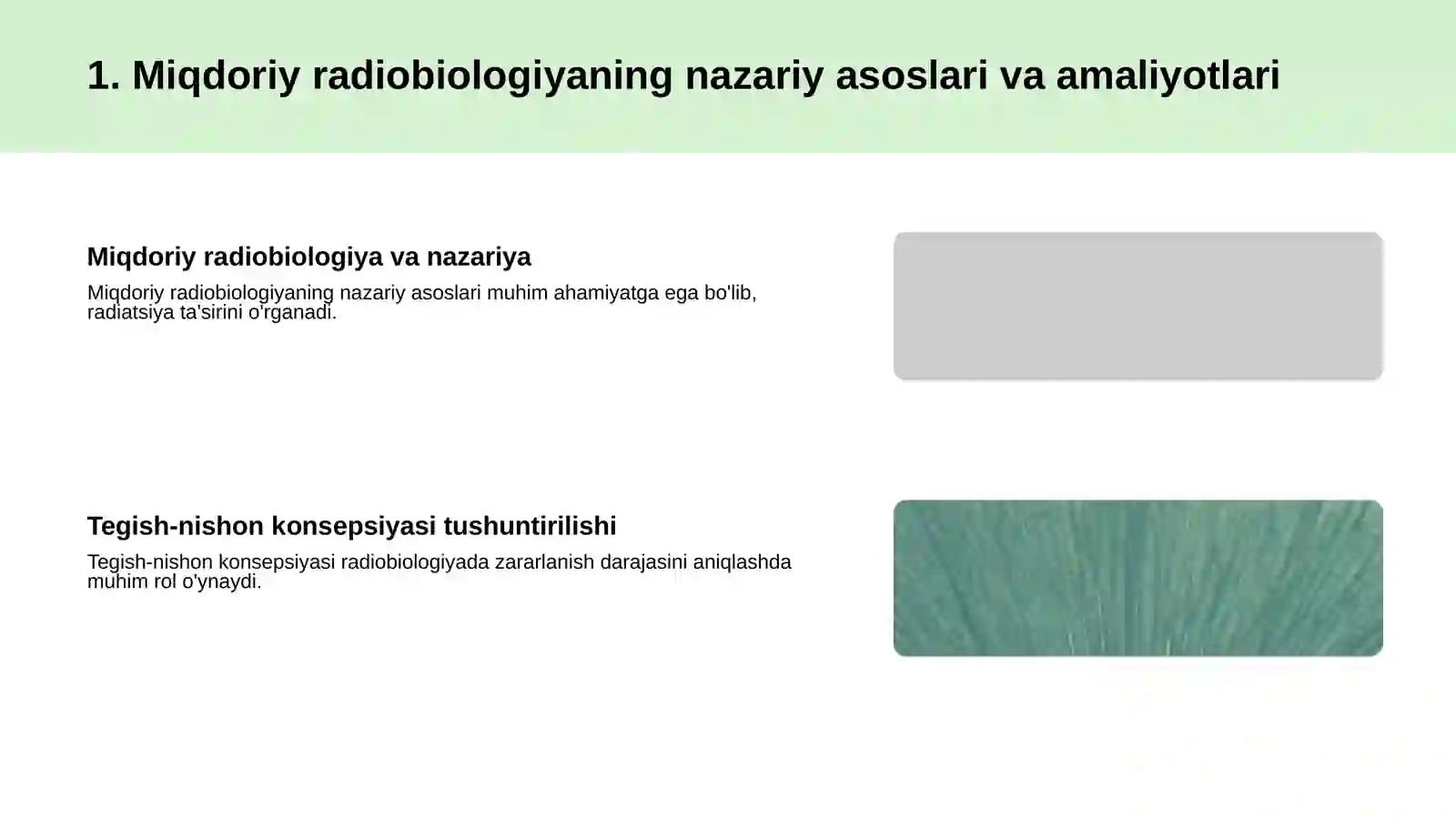 1. Miqdoriy radiobiologiyaning nazariy asoslari va amaliyotlari

Miqdoriy radiobiologiya va nazariya

Miqdoriy radiobiologiyaning nazariy asoslari muhim ahamiyatga ega bo'lib, radiatsiya ta'sirini o'rganadi.

Tegish-nishon konsepsiyasi tushuntirilishi

Tegish-nishon konsepsiyasi radiobiologiyada zararlanish darajasini aniqlashda muhim rol o'ynaydi.